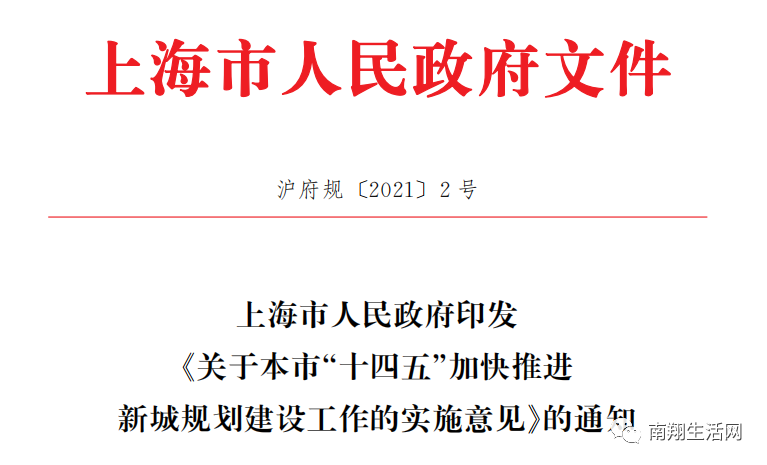 上海市人民政府文件

沪府规〔2021〕2号

上海市人民政府印发
《关于本市“十四五”加快推进
新城规划建设工作的实施意见》的通知

南翔生活网